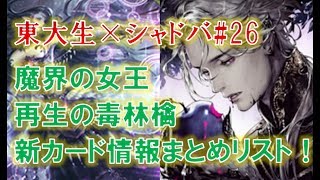 東大生×シャドバ#26

魔界の女王
再生の毒林檎
新カード情報まとめリスト！